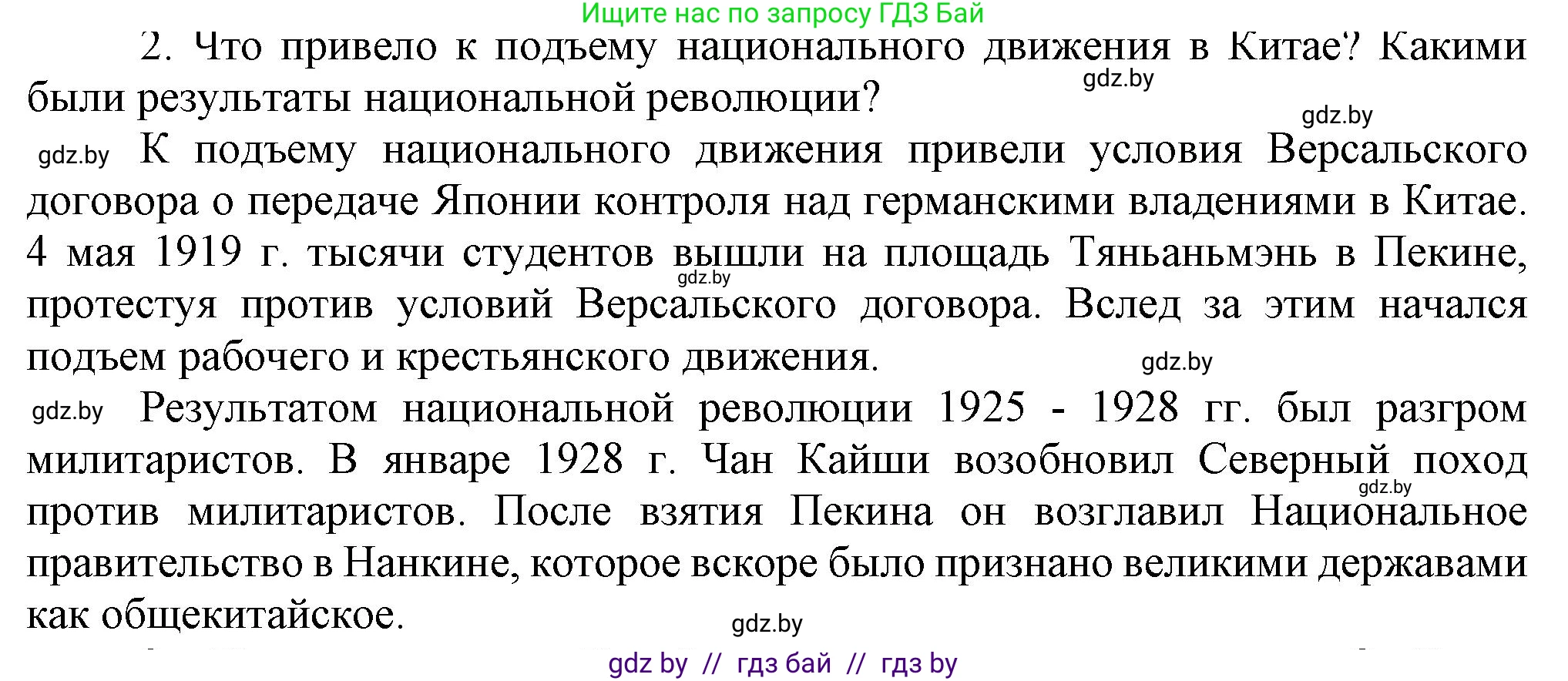 Ищите нас по запросу ГДЗ Бай

2. Что привело к подъему национального движения в Китае? Какими были результаты национальной революции?

gdz.by

gdz.by

gdz.by К подъему национального движения привели условия Версальского договора о передаче Японии контроля над германскими владениями в Китае. 4 мая 1919 г. тысячи студентов вышли на площадь Тяньаньмэнь в Пекине, протестуя против условий Версальского договора. Вслед за этим начался подъем рабочего и крестьянского движения.

gdz.by

gdz.by

gdz.by Результатом национальной революции 1925 - 1928 гг. был разгром милитаристов. В январе 1928 г. Чан Кайши возобновил Северный поход против милитаристов. После взятия Пекина он возглавил Национальное правительство в Нанкине, которое вскоре было признано великими державами как общекитайское.

gdz.by

gdz.by

gdz by // гдз бай // гдз by